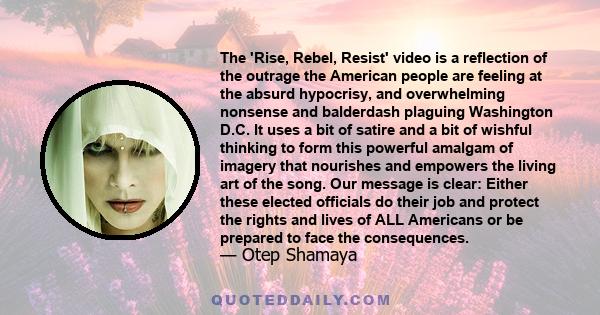 The 'Rise, Rebel, Resist' video is a reflection of the outrage the American people are feeling at the absurd hypocrisy, and overwhelming nonsense and balderdash plaguing Washington D.C. It uses a bit of satire and a bit of wishful thinking to form this powerful amalgam of imagery that nourishes and empowers the living art of the song. Our message is clear: Either these elected officials do their job and protect the rights and lives of ALL Americans or be prepared to face the consequences.
— Otep Shamaya

QUOTEDDAILY.COM